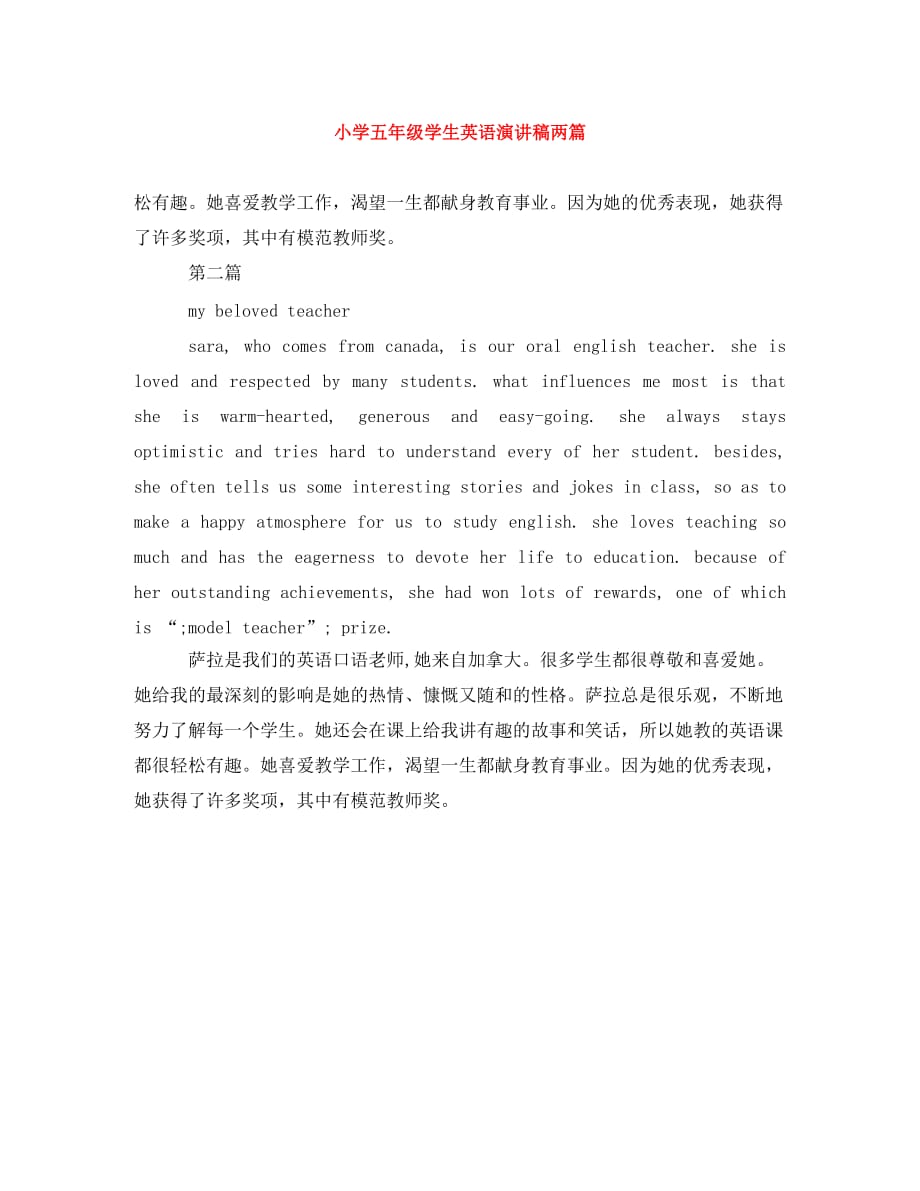 小学五年级学生英语演讲稿两篇

松有趣。她喜爱教学工作，渴望一生都献身教育事业。因为她的优秀表现，她获得了许多奖项，其中有模范教师奖。

第二篇

my beloved teacher

sara, who comes from canada, is our oral english teacher. she is loved and respected by many students. what influences me most is that she is warm-hearted, generous and easy-going. she always stays optimistic and tries hard to understand every of her student. besides, she often tells us some interesting stories and jokes in class, so as to make a happy atmosphere for us to study english. she loves teaching so much and has the eagerness to devote her life to education. because of her outstanding achievements, she had won lots of rewards, one of which is “;model teacher”; prize.

萨拉是我们的英语口语老师,她来自加拿大。很多学生都很尊敬和喜爱她。她给我的最深刻的影响是她的热情、慷慨又随和的性格。萨拉总是很乐观，不断地努力了解每一个学生。她还会在课上给我讲有趣的故事和笑话，所以她教的英语课都很轻松有趣。她喜爱教学工作，渴望一生都献身教育事业。因为她的优秀表现，她获得了许多奖项，其中有模范教师奖。